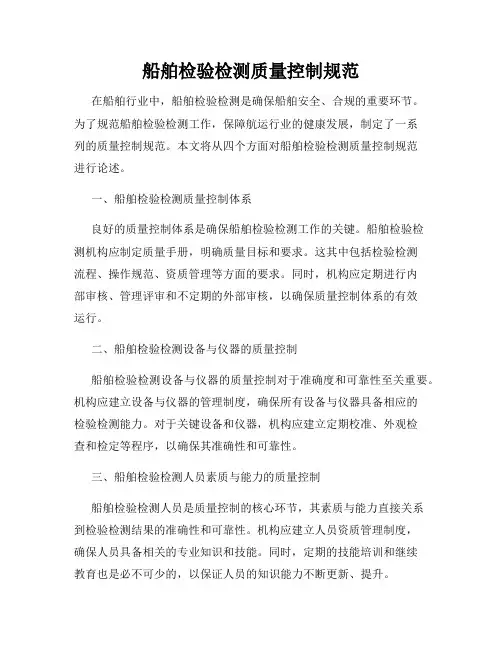 船舶检验检测质量控制规范

在船舶行业中，船舶检验检测是确保船舶安全、合规的重要环节。为了规范船舶检验检测工作，保障航运行业的健康发展，制定了一系列的质量控制规范。本文将从四个方面对船舶检验检测质量控制规范进行论述。

一、船舶检验检测质量控制体系

良好的质量控制体系是确保船舶检验检测工作的关键。船舶检验检测机构应制定质量手册，明确质量目标和要求。这其中包括检验检测流程、操作规范、资质管理等方面的要求。同时，机构应定期进行内部审核、管理评审和不定期的外部审核，以确保质量控制体系的有效运行。

二、船舶检验检测设备与仪器的质量控制

船舶检验检测设备与仪器的质量控制对于准确度和可靠性至关重要。机构应建立设备与仪器的管理制度，确保所有设备与仪器具备相应的检验检测能力。对于关键设备和仪器，机构应建立定期校准、外观检查和检定等程序，以确保其准确性和可靠性。

三、船舶检验检测人员素质与能力的质量控制

船舶检验检测人员是质量控制的核心环节，其素质与能力直接关系到检验检测结果的准确性和可靠性。机构应建立人员资质管理制度，确保人员具备相关的专业知识和技能。同时，定期的技能培训和继续教育也是必不可少的，以保证人员的知识能力不断更新、提升。